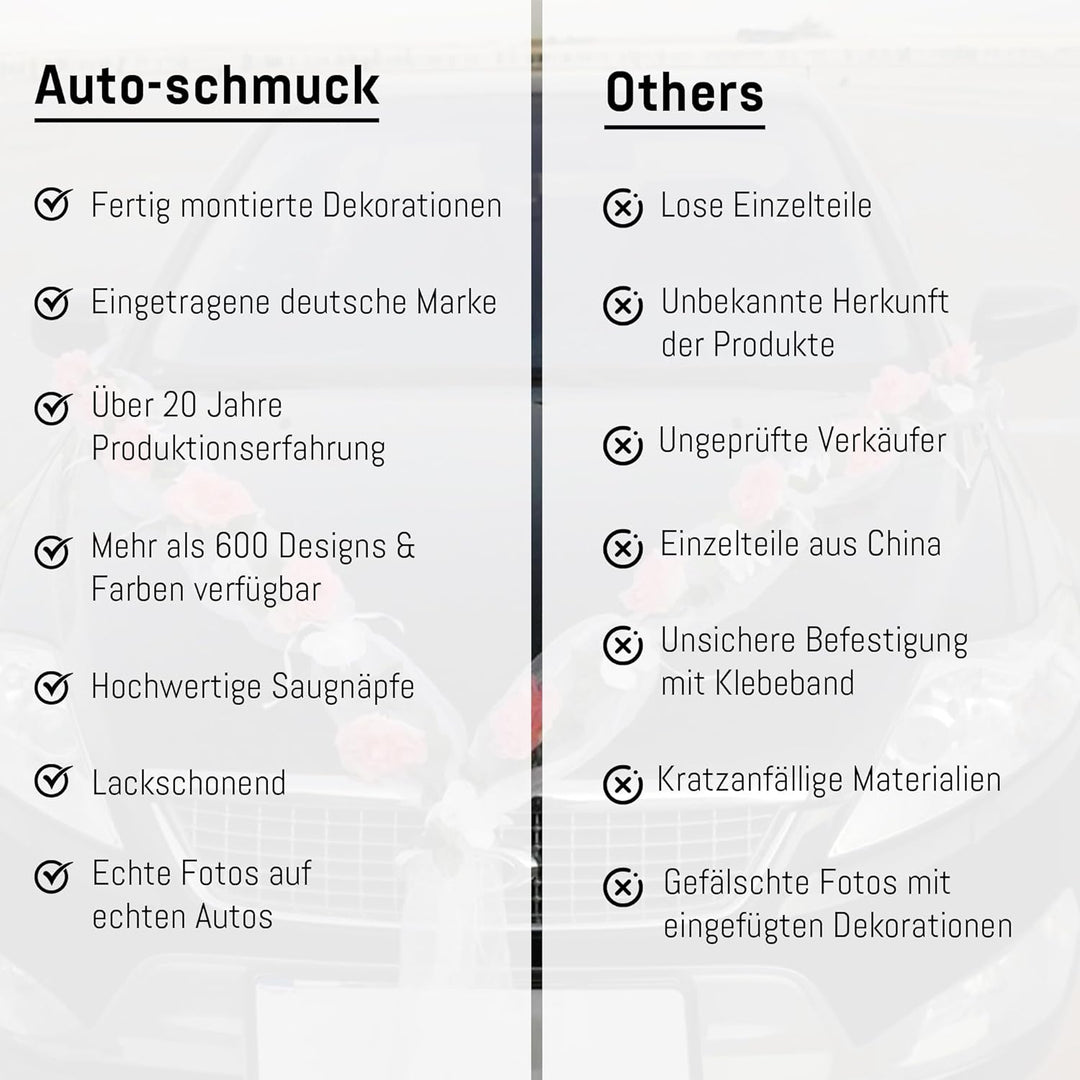 Auto-schmuck

Fertig montierte Dekorationen

Eingetragene deutsche Marke

Über 20 Jahre Produktionserfahrung

Mehr als 600 Designs & Farben verfügbar

Hochwertige Saugnäpfe

Lackschonend

Echte Fotos auf echten Autos

Others

Lose Einzelteile

Unbekannte Herkunft der Produkte

Ungeprüfte Verkäufer

Einzelteile aus China

Unsichere Befestigung mit Klebeband

Kratzanfällige Materialien

Gefälschte Fotos mit eingefügten Dekorationen